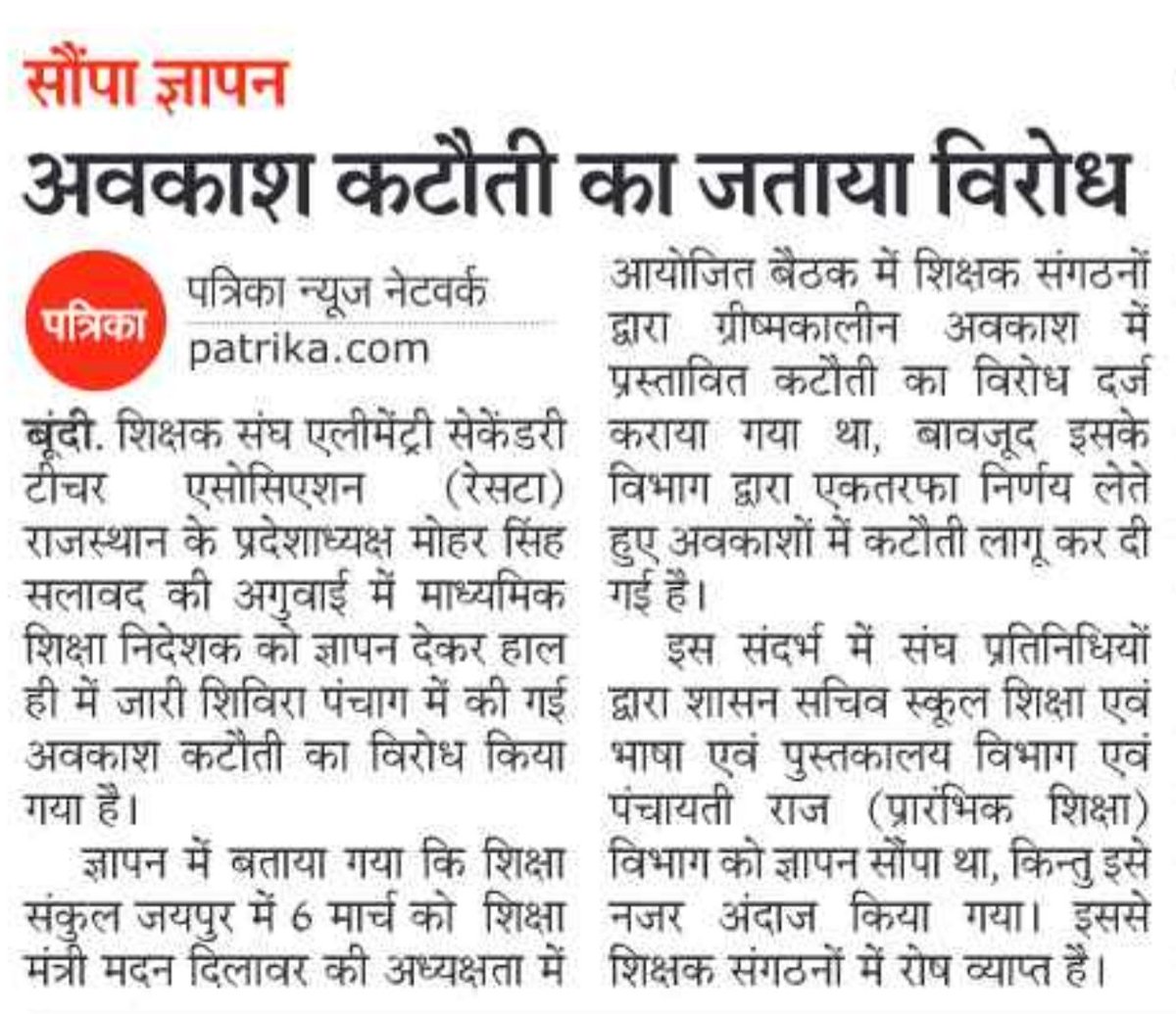 सौंपा ज्ञापन

अवकाश कटौती का जताया विरोध

पत्रिका

पत्रिका न्यूज नेटवर्क
patrika.com

बूंदी. शिक्षक संघ एलीमेंट्री सेकेंडरी टीचर एसोसिएशन (रेसटा) राजस्थान के प्रदेशाध्यक्ष मोहर सिंह सलावद की अगुवाई में माध्यमिक शिक्षा निदेशक को ज्ञापन देकर हाल ही में जारी शिविरा पंचाग में की गई अवकाश कटौती का विरोध किया गया है।

ज्ञापन में बताया गया कि शिक्षा संकुल जयपुर में 6 मार्च को शिक्षा मंत्री मदन दिलावर की अध्यक्षता में आयोजित बैठक में शिक्षक संगठनों द्वारा ग्रीष्मकालीन अवकाश में प्रस्तावित कटौती का विरोध दर्ज कराया गया था, बावजूद इसके विभाग द्वारा एकतरफा निर्णय लेते हुए अवकाशों में कटौती लागू कर दी गई है।

इस संदर्भ में संघ प्रतिनिधियों द्वारा शासन सचिव स्कूल शिक्षा एवं भाषा एवं पुस्तकालय विभाग एवं पंचायती राज (प्रारंभिक शिक्षा) विभाग को ज्ञापन सौंपा था, किन्तु इसे नजर अंदाज किया गया। इससे शिक्षक संगठनों में रोष व्याप्त है।